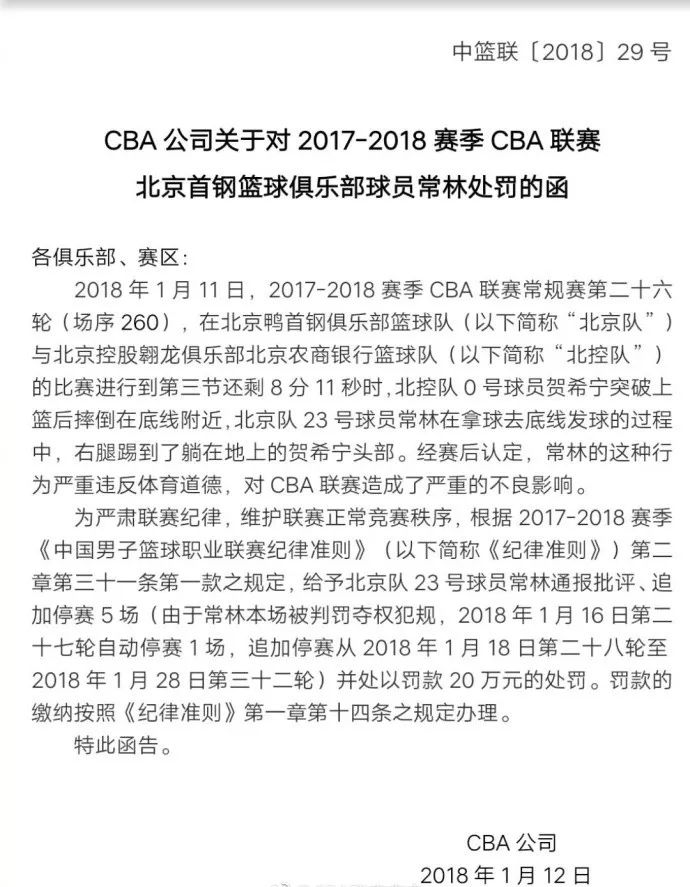 中篮联〔2018〕29 号

CBA 公司关于对 2017-2018 赛季 CBA 联赛
北京首钢篮球俱乐部球员常林处罚的函

各俱乐部、赛区：

2018 年 1 月 11 日，2017-2018 赛季 CBA 联赛常规赛第二十六轮（场序 260），在北京鸭首钢俱乐部篮球队（以下简称“北京队”）与北京控股翱龙俱乐部北京农商银行篮球队（以下简称“北控队”）的比赛进行到第三节还剩 8 分 11 秒时，北控队 0 号球员贺希宁突破上篮后摔倒在底线附近，北京队 23 号球员常林在拿球去底线发球的过程中，右腿踢到了躺在地上的贺希宁头部。经赛后认定，常林的这种行为严重违反体育道德，对 CBA 联赛造成了严重的不良影响。

为严肃联赛纪律，维护联赛正常竞赛秩序，根据 2017-2018 赛季《中国男子篮球职业联赛纪律准则》（以下简称《纪律准则》）第二章第三十一条第一款之规定，给予北京队 23 号球员常林通报批评、追加停赛 5 场（由于常林本场被判罚夺权犯规，2018 年 1 月 16 日第二十七轮自动停赛 1 场，追加停赛从 2018 年 1 月 18 日第二十八轮至 2018 年 1 月 28 日第三十二轮）并处以罚款 20 万元的处罚。罚款的缴纳按照《纪律准则》第一章第十四条之规定办理。

特此函告。

CBA 公司
2018 年 1 月 12 日